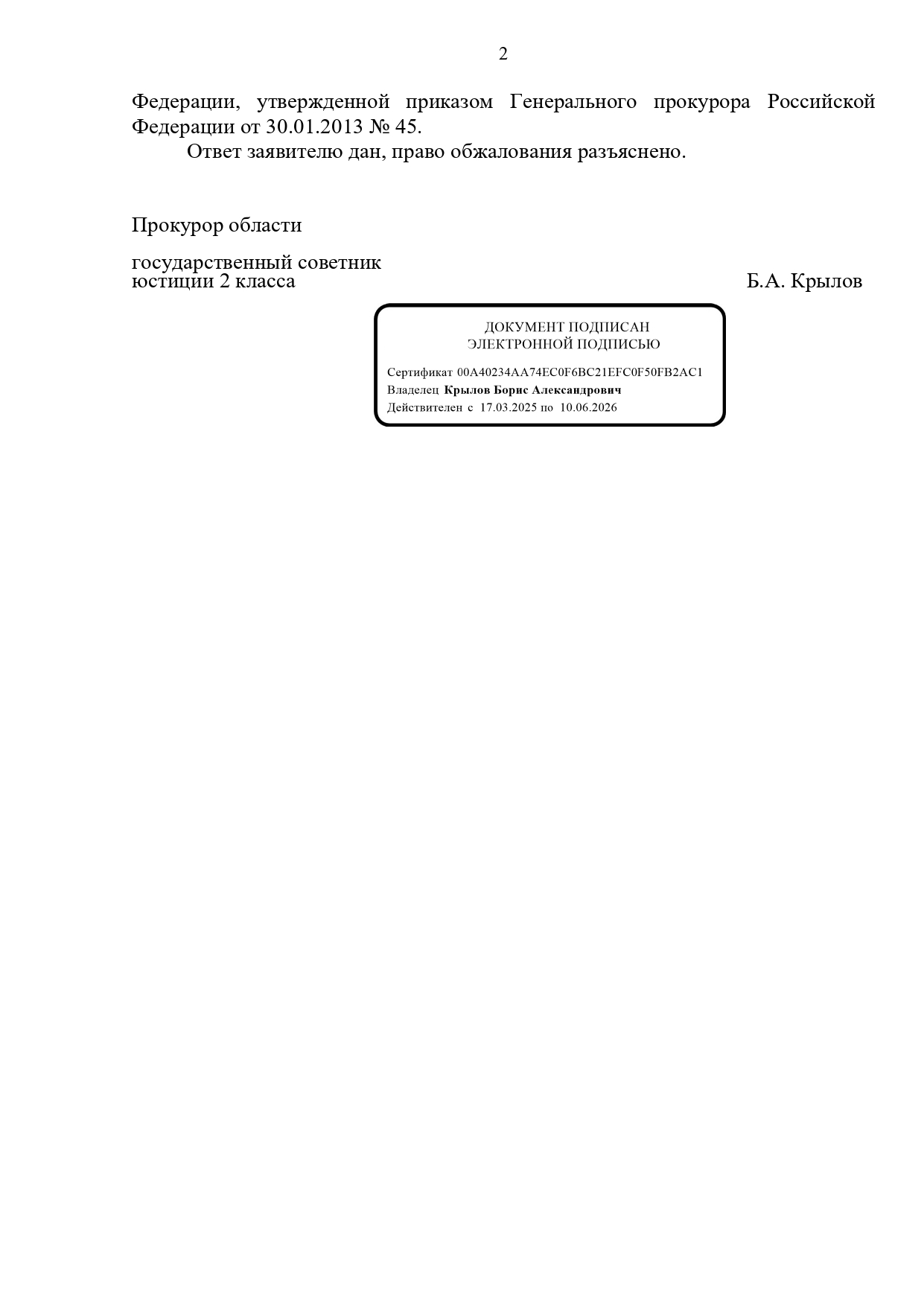 2

Федерации, утвержденной приказом Генерального прокурора Российской Федерации от 30.01.2013 № 45.

Ответ заявителю дан, право обжалования разъяснено.

Прокурор области

государственный советник юстиции 2 класса

Б.А. Крылов

ДОКУМЕНТ ПОДПИСАН
ЭЛЕКТРОННОЙ ПОДПИСЬЮ

Сертификат 00A40234AA74EC0F6BC21EFC0F50FB2AC1
Владелец Крылов Борис Александрович
Действителен с 17.03.2025 по 10.06.2026